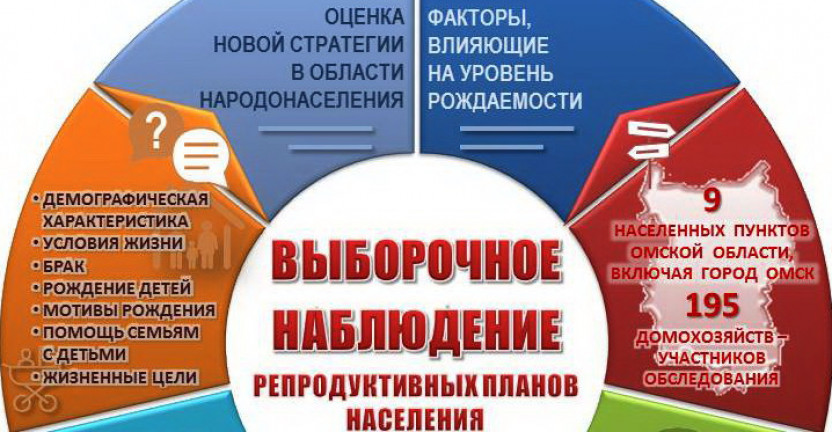 ОЦЕНКА НОВОЙ СТРАТЕГИИ В ОБЛАСТИ НАРОДОНАСЕЛЕНИЯ

ФАКТОРЫ, ВЛИЯЮЩИЕ НА УРОВЕНЬ РОЖДАЕМОСТИ

?

• ДЕМОГРАФИЧЕСКАЯ ХАРАКТЕРИСТИКА
• УСЛОВИЯ ЖИЗНИ
• БРАК
• РОЖДЕНИЕ ДЕТЕЙ
• МОТИВЫ РОЖДЕНИЯ
• ПОМОЩЬ СЕМЬЯМ С ДЕТЬМИ
• ЖИЗНЕННЫЕ ЦЕЛИ

ВЫБОРОЧНОЕ НАБЛЮДЕНИЕ

РЕПРОДУКТИВНЫХ ПЛАНОВ НАСЕЛЕНИЯ

9
НАСЕЛЕННЫХ ПУНКТОВ ОМСКОЙ ОБЛАСТИ, ВКЛЮЧАЯ ГОРОД ОМСК
195
ДОМОХОЗЯЙСТВ – УЧАСТНИКОВ ОБСЛЕДОВАНИЯ